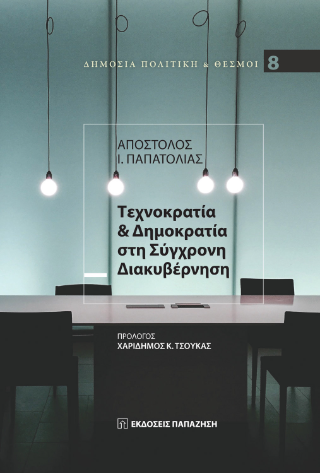 ΔΗΜΟΣΙΑ ΠΟΛΙΤΙΚΗ & ΘΕΣΜΟΙ 8

ΑΠΟΣΤΟΛΟΣ
Ι. ΠΑΠΑΤΟΛΙΑΣ

Τεχνοκρατία & Δημοκρατία στη Σύγχρονη Διακυβέρνηση

ΠΡΟΛΟΓΟΣ
ΧΑΡΙΔΗΜΟΣ Κ. ΤΣΟΥΚΑΣ

ΕΚΔΟΣΕΙΣ ΠΑΠΑΖΗΣΗ